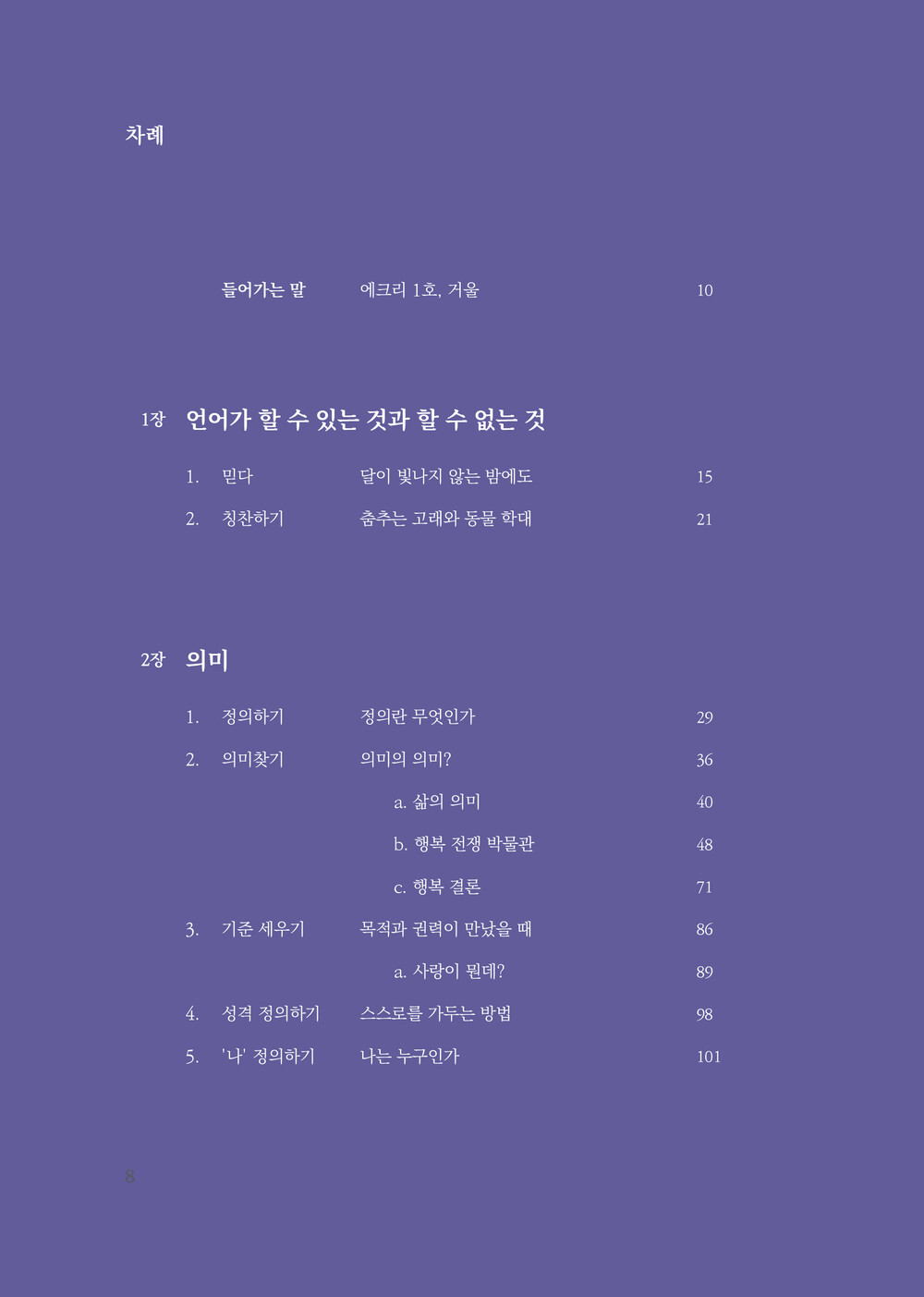 차례

들어가는 말 에크리 1호, 거울 10

1장 언어가 할 수 있는 것과 할 수 없는 것

1. 믿다 달이 빛나지 않는 밤에도 15

2. 칭찬하기 춤추는 고래와 동물 학대 21

2장 의미

1. 정의하기 정의란 무엇인가 29

2. 의미찾기 의미의 의미? 36

a. 삶의 의미 40

b. 행복 전쟁 박물관 48

c. 행복 결론 71

3. 기준 세우기 목적과 권력이 만났을 때 86

a. 사랑이 뭔데? 89

4. 성격 정의하기 스스로를 가두는 방법 98

5. '나' 정의하기 나는 누구인가 101

8